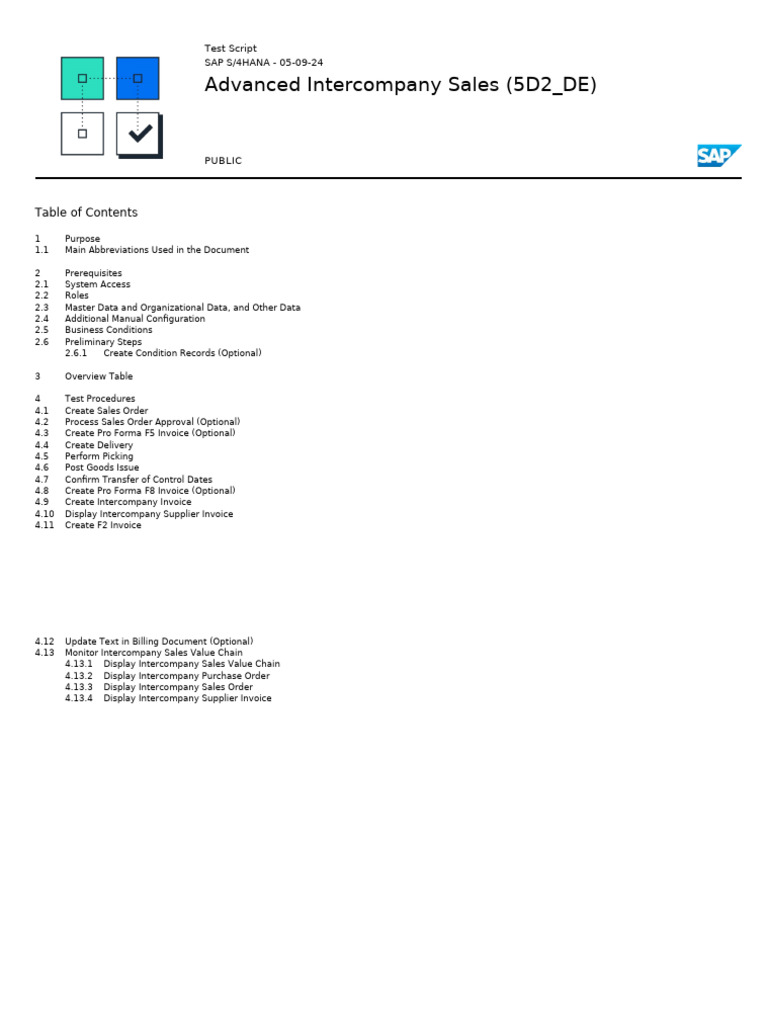 Test Script
SAP S/4HANA - 05-09-24

Advanced Intercompany Sales (5D2_DE)

PUBLIC

SAP

Table of Contents

1 Purpose
1.1 Main Abbreviations Used in the Document

2 Prerequisites
2.1 System Access
2.2 Roles
2.3 Master Data and Organizational Data, and Other Data
2.4 Additional Manual Configuration
2.5 Business Conditions
2.6 Preliminary Steps
2.6.1 Create Condition Records (Optional)

3 Overview Table

4 Test Procedures
4.1 Create Sales Order
4.2 Process Sales Order Approval (Optional)
4.3 Create Pro Forma F5 Invoice (Optional)
4.4 Create Delivery
4.5 Perform Picking
4.6 Post Goods Issue
4.7 Confirm Transfer of Control Dates
4.8 Create Pro Forma F8 Invoice (Optional)
4.9 Create Intercompany Invoice
4.10 Display Intercompany Supplier Invoice
4.11 Create F2 Invoice

4.12 Update Text in Billing Document (Optional)
4.13 Monitor Intercompany Sales Value Chain
4.13.1 Display Intercompany Sales Value Chain
4.13.2 Display Intercompany Purchase Order
4.13.3 Display Intercompany Sales Order
4.13.4 Display Intercompany Supplier Invoice